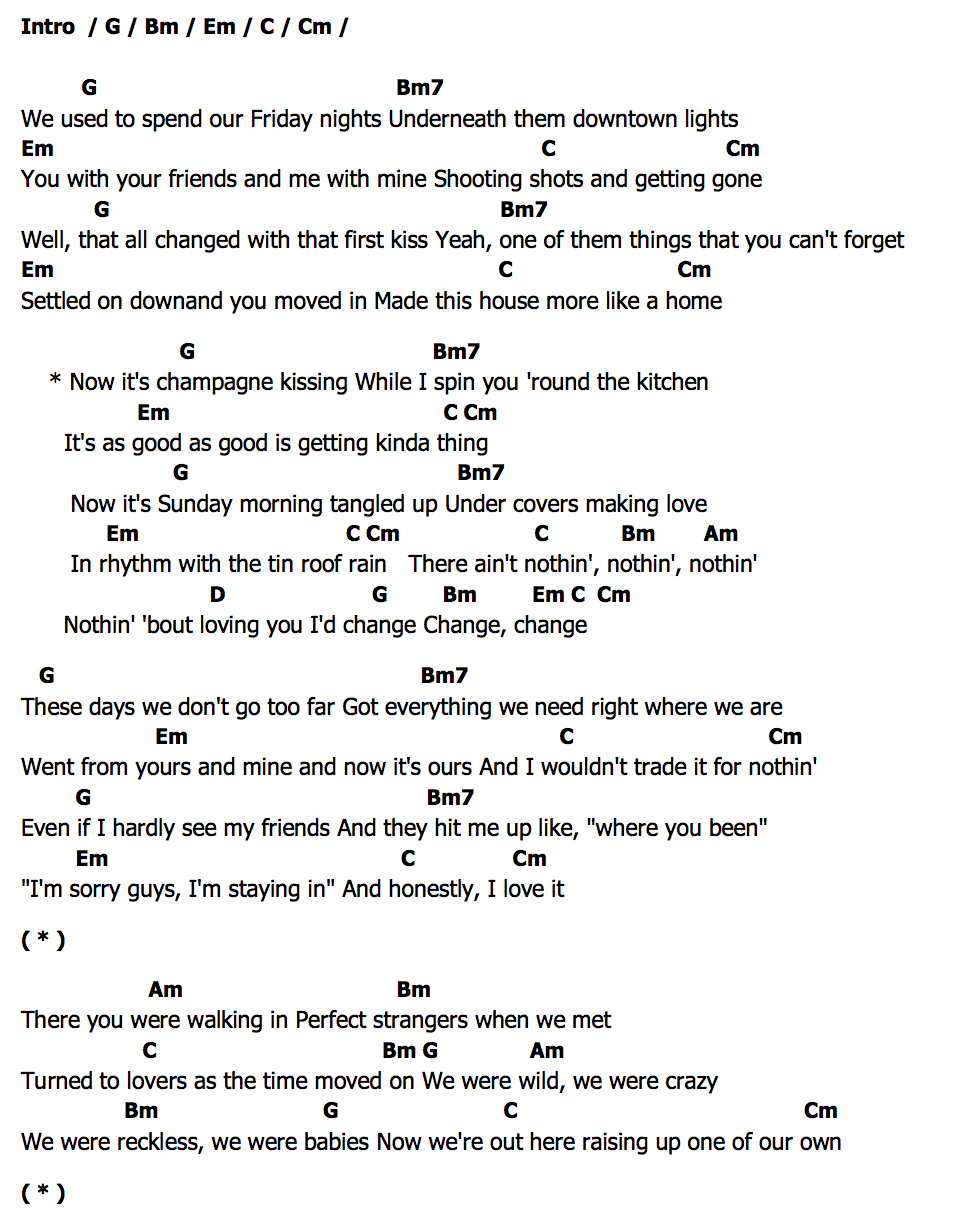 Intro / G / Bm / Em / C / Cm /

G Bm7
We used to spend our Friday nights Underneath them downtown lights
Em C Cm
You with your friends and me with mine Shooting shots and getting gone
G Bm7
Well, that all changed with that first kiss Yeah, one of them things that you can't forget
Em C Cm
Settled on downand you moved in Made this house more like a home

G Bm7
* Now it's champagne kissing While I spin you 'round the kitchen
Em C Cm
It's as good as good is getting kinda thing
G Bm7
Now it's Sunday morning tangled up Under covers making love
Em C Cm C Bm Am
In rhythm with the tin roof rain There ain't nothin', nothin', nothin'
D G Bm Em C Cm
Nothin' 'bout loving you I'd change Change, change

G Bm7
These days we don't go too far Got everything we need right where we are
Em C Cm
Went from yours and mine and now it's ours And I wouldn't trade it for nothin'
G Bm7
Even if I hardly see my friends And they hit me up like, "where you been"
Em C Cm
"I'm sorry guys, I'm staying in" And honestly, I love it

( * )

Am Bm
There you were walking in Perfect strangers when we met
C Bm G Am
Turned to lovers as the time moved on We were wild, we were crazy
Bm G C Cm
We were reckless, we were babies Now we're out here raising up one of our own

( * )